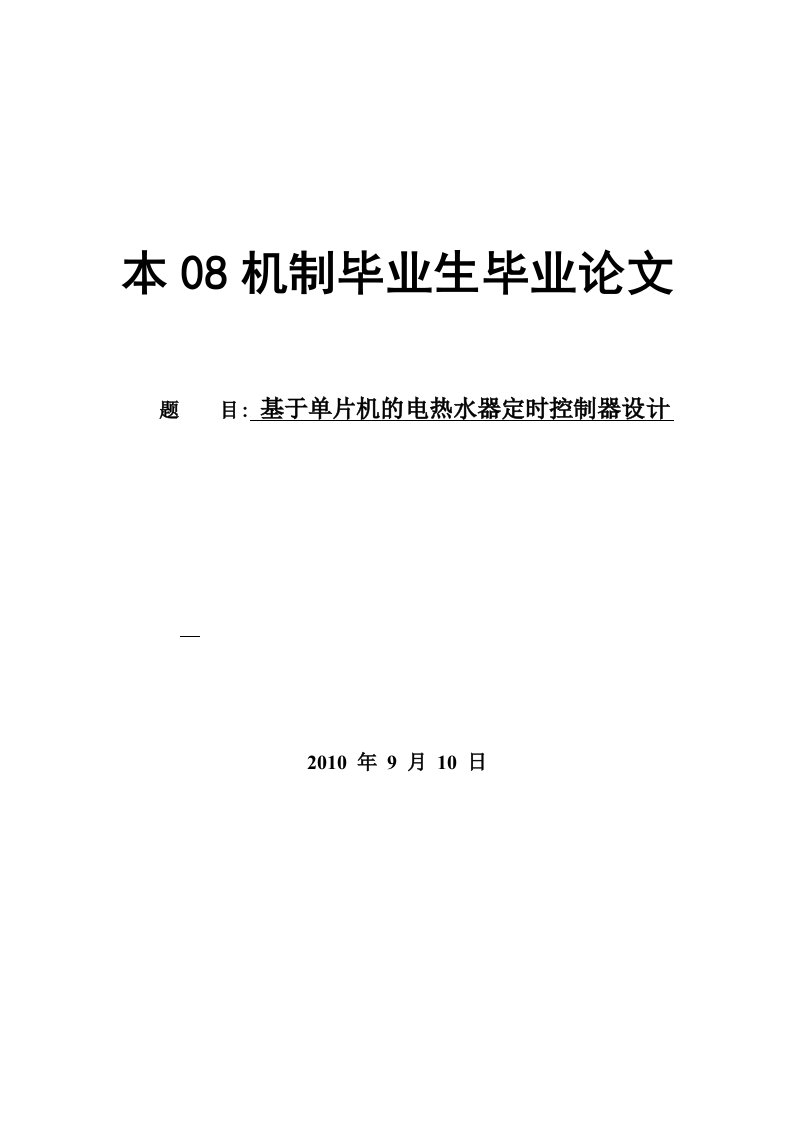 本 08 机制毕业生毕业论文

题　　目: 基于单片机的电热水器定时控制器设计

2010 年 9 月 10 日